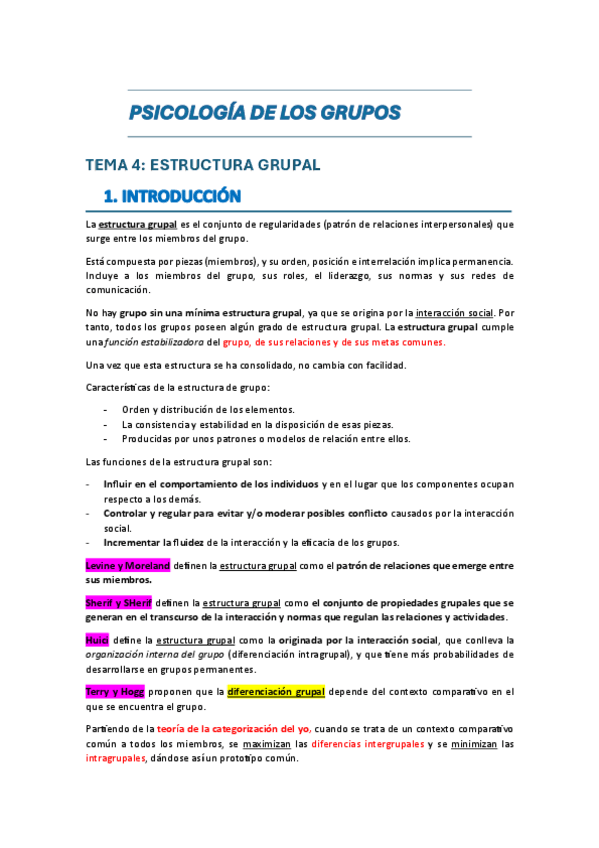 PSICOLOGÍA DE LOS GRUPOS

TEMA 4: ESTRUCTURA GRUPAL

1. INTRODUCCIÓN

La estructura grupal es el conjunto de regularidades (patrón de relaciones interpersonales) que surge entre los miembros del grupo.

Está compuesta por piezas (miembros), y su orden, posición e interrelación implica permanencia. Incluye a los miembros del grupo, sus roles, el liderazgo, sus normas y sus redes de comunicación.

No hay grupo sin una mínima estructura grupal, ya que se origina por la interacción social. Por tanto, todos los grupos poseen algún grado de estructura grupal. La estructura grupal cumple una función estabilizadora del grupo, de sus relaciones y de sus metas comunes.

Una vez que esta estructura se ha consolidado, no cambia con facilidad.

Características de la estructura de grupo:

- Orden y distribución de los elementos.
- La consistencia y estabilidad en la disposición de esas piezas.
- Producidas por unos patrones o modelos de relación entre ellos.

Las funciones de la estructura grupal son:

- Influir en el comportamiento de los individuos y en el lugar que los componentes ocupan respecto a los demás.
- Controlar y regular para evitar y/o moderar posibles conflicto causados por la interacción social.
- Incrementar la fluidez de la interacción y la eficacia de los grupos.

Levine y Moreland definen la estructura grupal como el patrón de relaciones que emerge entre sus miembros.

Sherif y SHerif definen la estructura grupal como el conjunto de propiedades grupales que se generan en el transcurso de la interacción y normas que regulan las relaciones y actividades.

Huici define la estructura grupal como la originada por la interacción social, que conlleva la organización interna del grupo (diferenciación intragrupal), y que tiene más probabilidades de desarrollarse en grupos permanentes.

Terry y Hogg proponen que la diferenciación grupal depende del contexto comparativo en el que se encuentra el grupo.

Partiendo de la teoría de la categorización del yo, cuando se trata de un contexto comparativo común a todos los miembros, se maximizan las diferencias intergrupales y se minimizan las intragrupales, dándose así un prototipo común.